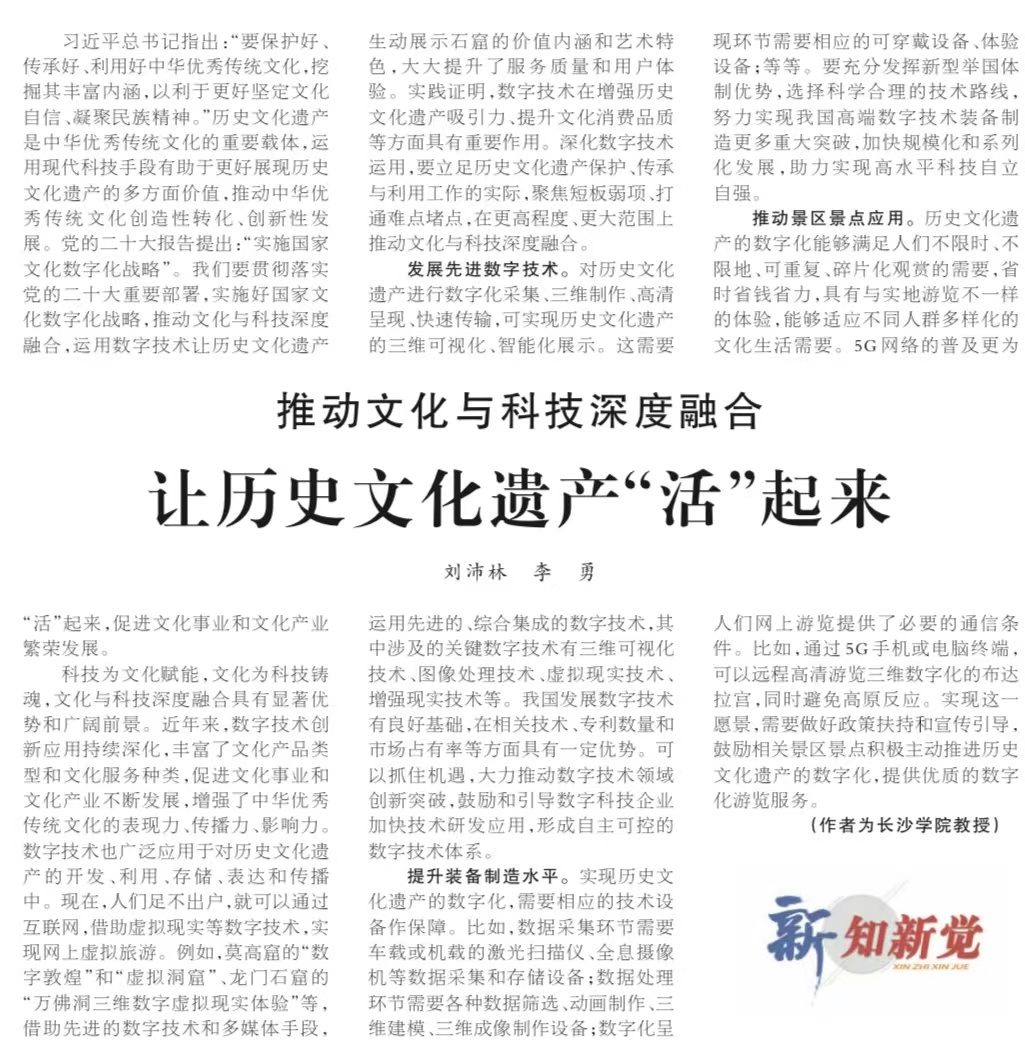 推动文化与科技深度融合

让历史文化遗产“活”起来

刘沛林　李　勇

习近平总书记指出：“要保护好、传承好、利用好中华优秀传统文化，挖掘其丰富内涵，以利于更好坚定文化自信、凝聚民族精神。”历史文化遗产是中华优秀传统文化的重要载体，运用现代科技手段有助于更好展现历史文化遗产的多方面价值，推动中华优秀传统文化创造性转化、创新性发展。党的二十大报告提出：“实施国家文化数字化战略”。我们要贯彻落实党的二十大重要部署，实施好国家文化数字化战略，推动文化与科技深度融合，运用数字技术让历史文化遗产“活”起来，促进文化事业和文化产业繁荣发展。

科技为文化赋能，文化为科技铸魂，文化与科技深度融合具有显著优势和广阔前景。近年来，数字技术创新应用持续深化，丰富了文化产品类型和文化服务种类，促进文化事业和文化产业不断发展，增强了中华优秀传统文化的表现力、传播力、影响力。数字技术也广泛应用于对历史文化遗产的开发、利用、存储、表达和传播中。现在，人们足不出户，就可以通过互联网，借助虚拟现实等数字技术，实现网上虚拟旅游。例如，莫高窟的“数字敦煌”和“虚拟洞窟”、龙门石窟的“万佛洞三维数字虚拟现实体验”等，借助先进的数字技术和多媒体手段，生动展示石窟的价值内涵和艺术特色，大大提升了服务质量和用户体验。实践证明，数字技术在增强历史文化遗产吸引力、提升文化消费品质等方面具有重要作用。深化数字技术运用，要立足历史文化遗产保护、传承与利用工作的实际，聚焦短板弱项、打通难点堵点，在更高程度、更大范围上推动文化与科技深度融合。

发展先进数字技术。对历史文化遗产进行数字化采集、三维制作、高清呈现、快速传输，可实现历史文化遗产的三维可视化、智能化展示。这需要运用先进的、综合集成的数字技术，其中涉及的关键数字技术有三维可视化技术、图像处理技术、虚拟现实技术、增强现实技术等。我国发展数字技术有良好基础，在相关技术、专利数量和市场占有率等方面具有一定优势。可以抓住机遇，大力推动数字技术领域创新突破，鼓励和引导数字科技企业加快技术研发应用，形成自主可控的数字技术体系。

提升装备制造水平。实现历史文化遗产的数字化，需要相应的技术设备作保障。比如，数据采集环节需要车载或机载的激光扫描仪、全息摄像机等数据采集和存储设备；数据处理环节需要各种数据筛选、动画制作、三维建模、三维成像制作设备；数字化呈现环节需要相应的可穿戴设备、体验设备；等等。要充分发挥新型举国体制优势，选择科学合理的技术路线，努力实现我国高端数字技术装备制造更多重大突破，加快规模化和系列化发展，助力实现高水平科技自立自强。

推动景区景点应用。历史文化遗产的数字化能够满足人们不限时、不限地、可重复、碎片化观赏的需要，省时省钱省力，具有与实地游览不一样的体验，能够适应不同人群多样化的文化生活需要。5G网络的普及更为人们网上游览提供了必要的通信条件。比如，通过5G手机或电脑终端，可以远程高清游览三维数字化的布达拉宫，同时避免高原反应。实现这一愿景，需要做好政策扶持和宣传引导，鼓励相关景区景点积极主动推进历史文化遗产的数字化，提供优质的数字化游览服务。

（作者为长沙学院教授）

新知新觉
XIN ZHI XIN JUE